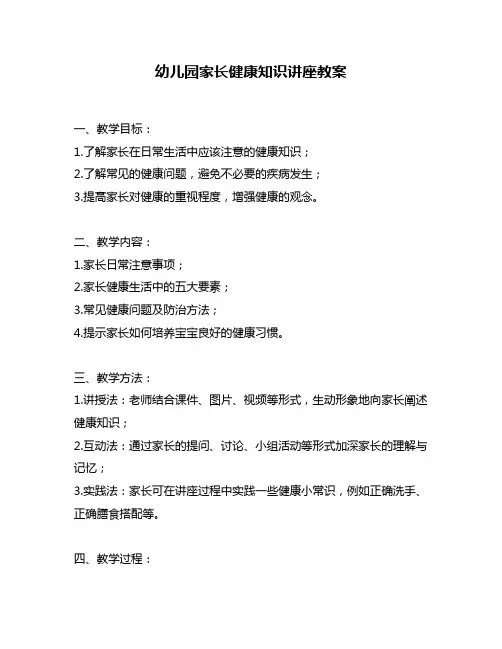 幼儿园家长健康知识讲座教案

一、教学目标：

1.了解家长在日常生活中应该注意的健康知识；

2.了解常见的健康问题，避免不必要的疾病发生；

3.提高家长对健康的重视程度，增强健康的观念。

二、教学内容：

1.家长日常注意事项；

2.家长健康生活中的五大要素；

3.常见健康问题及防治方法；

4.提示家长如何培养宝宝良好的健康习惯。

三、教学方法：

1.讲授法：老师结合课件、图片、视频等形式，生动形象地向家长阐述健康知识；

2.互动法：通过家长的提问、讨论、小组活动等形式加深家长的理解与记忆；

3.实践法：家长可在讲座过程中实践一些健康小常识，例如正确洗手、正确膳食搭配等。

四、教学过程：